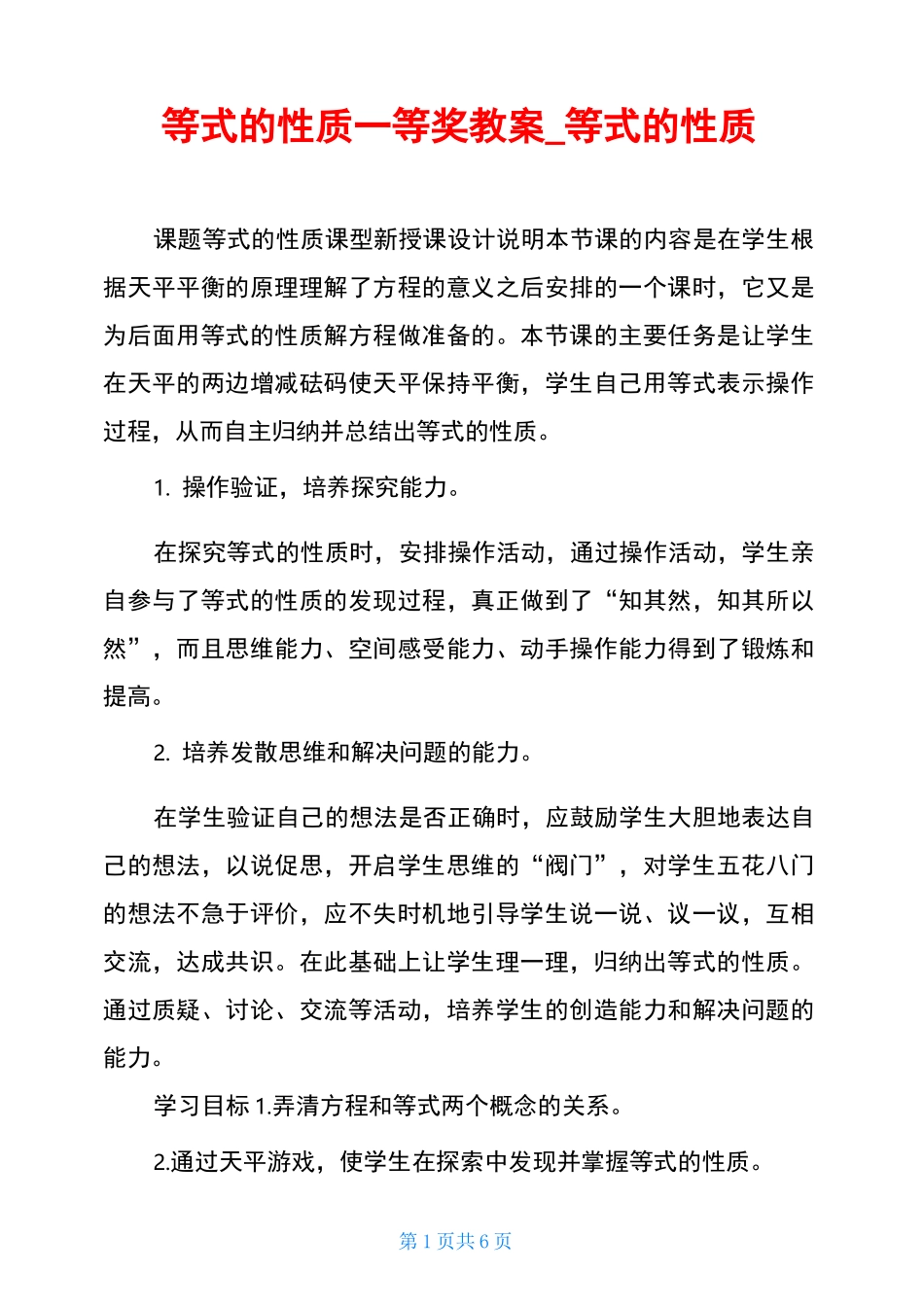 等式的性质一等奖教案_等式的性质

课题等式的性质课型新授课设计说明本节课的内容是在学生根据天平平衡的原理理解了方程的意义之后安排的一个课时，它又是为后面用等式的性质解方程做准备的。本节课的主要任务是让学生在天平的两边增减砝码使天平保持平衡，学生自己用等式表示操作过程，从而自主归纳并总结出等式的性质。

1. 操作验证，培养探究能力。

在探究等式的性质时，安排操作活动，通过操作活动，学生亲自参与了等式的性质的发现过程，真正做到了“知其然，知其所以然”，而且思维能力、空间感受能力、动手操作能力得到了锻炼和提高。

2. 培养发散思维和解决问题的能力。

在学生验证自己的想法是否正确时，应鼓励学生大胆地表达自己的想法，以说促思，开启学生思维的“阀门”，对学生五花八门的想法不急于评价，应不失时机地引导学生说一说、议一议，互相交流，达成共识。在此基础上让学生理一理，归纳出等式的性质。通过质疑、讨论、交流等活动，培养学生的创造能力和解决问题的能力。

学习目标 1.弄清方程和等式两个概念的关系。

2.通过天平游戏，使学生在探索中发现并掌握等式的性质。

第 1 页共 6 页